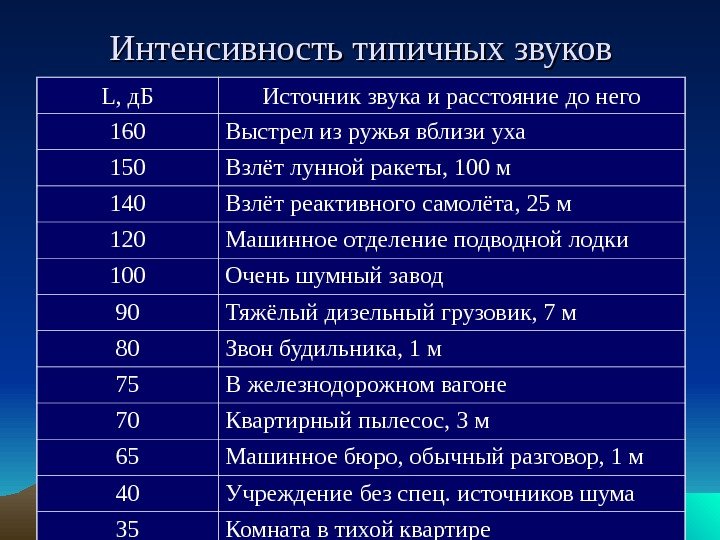 Интенсивность типичных звуков

| L, дБ | Источник звука и расстояние до него |
|---|---|
| 160 | Выстрел из ружья вблизи уха |
| 150 | Взлёт лунной ракеты, 100 м |
| 140 | Взлёт реактивного самолёта, 25 м |
| 120 | Машинное отделение подводной лодки |
| 100 | Очень шумный завод |
| 90 | Тяжёлый дизельный грузовик, 7 м |
| 80 | Звон будильника, 1 м |
| 75 | В железнодорожном вагоне |
| 70 | Квартирный пылесос, 3 м |
| 65 | Машинное бюро, обычный разговор, 1 м |
| 40 | Учреждение без спец. источников шума |
| 35 | Комната в тихой квартире |